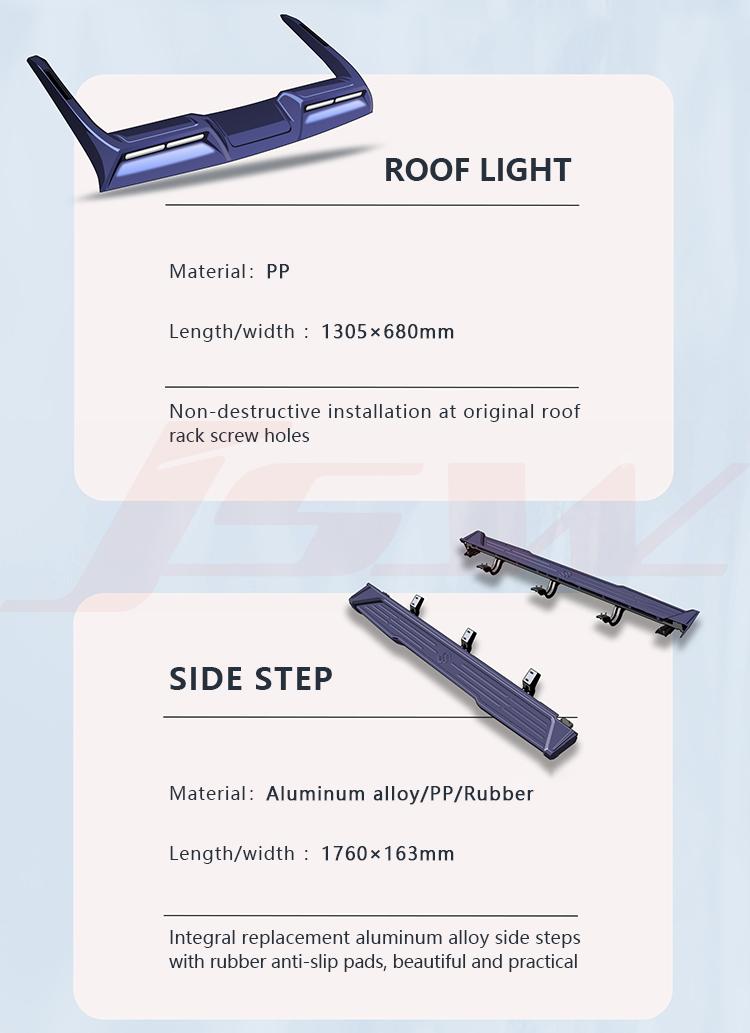 ROOF LIGHT

Material: PP

Length/width : 1305×680mm

Non-destructive installation at original roof rack screw holes

JSW

SIDE STEP

Material: Aluminum alloy/PP/Rubber

Length/width : 1760×163mm

Integral replacement aluminum alloy side steps with rubber anti-slip pads, beautiful and practical